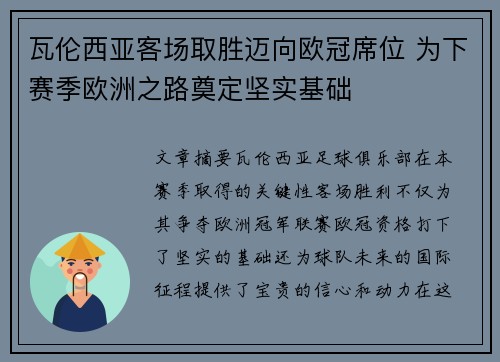 瓦伦西亚客场取胜迈向欧冠席位 为下赛季欧洲之路奠定坚实基础

文章摘要瓦伦西亚足球俱乐部在本赛季取得的关键性客场胜利不仅为其争夺欧洲冠军联赛欧冠资格打下了坚实的基础还为球队未来的国际征程提供了宝贵的信心和动力在这